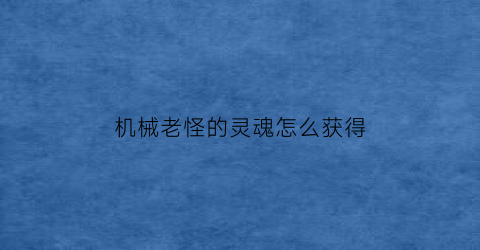 机械老怪的灵魂怎么获得